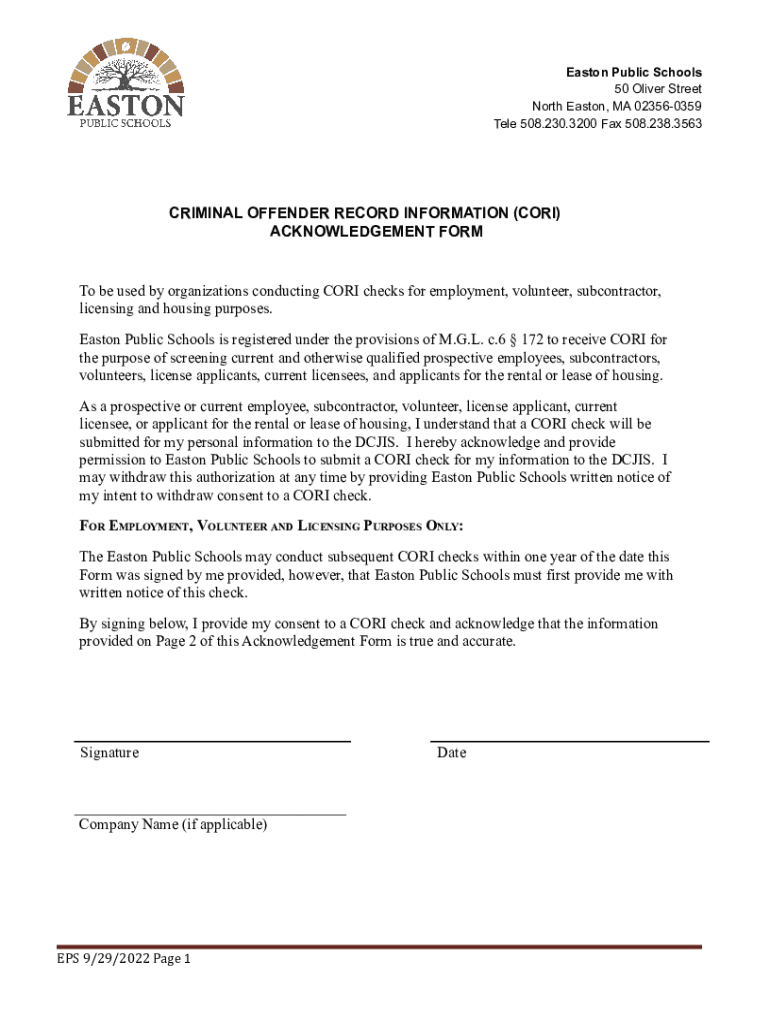 EASTON
PUBLIC SCHOOLS

Easton Public Schools
50 Oliver Street
North Easton, MA 02356-0359
Tele 508.230.3200 Fax 508.238.3563

CRIMINAL OFFENDER RECORD INFORMATION (CORI)
ACKNOWLEDGEMENT FORM

To be used by organizations conducting CORI checks for employment, volunteer, subcontractor, licensing and housing purposes.

Easton Public Schools is registered under the provisions of M.G.L. c.6 § 172 to receive CORI for the purpose of screening current and otherwise qualified prospective employees, subcontractors, volunteers, license applicants, current licensees, and applicants for the rental or lease of housing.

As a prospective or current employee, subcontractor, volunteer, license applicant, current licensee, or applicant for the rental or lease of housing, I understand that a CORI check will be submitted for my personal information to the DCJIS. I hereby acknowledge and provide permission to Easton Public Schools to submit a CORI check for my information to the DCJIS. I may withdraw this authorization at any time by providing Easton Public Schools written notice of my intent to withdraw consent to a CORI check.

FOR EMPLOYMENT, VOLUNTEER AND LICENSING PURPOSES ONLY:

The Easton Public Schools may conduct subsequent CORI checks within one year of the date this Form was signed by me provided, however, that Easton Public Schools must first provide me with written notice of this check.

By signing below, I provide my consent to a CORI check and acknowledge that the information provided on Page 2 of this Acknowledgement Form is true and accurate.

Signature

Date

Company Name (if applicable)

EPS 9/29/2022 Page 1